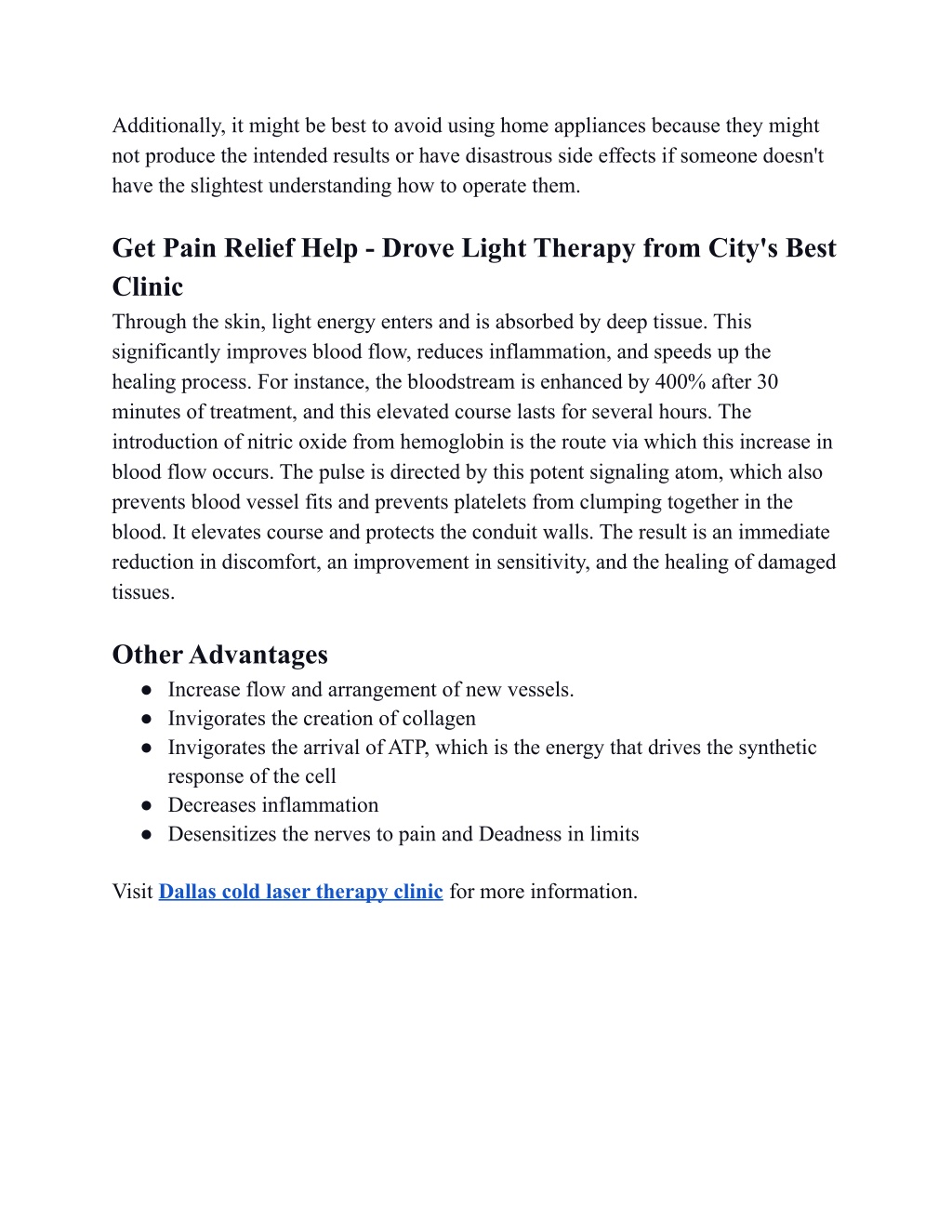 Additionally, it might be best to avoid using home appliances because they might not produce the intended results or have disastrous side effects if someone doesn't have the slightest understanding how to operate them.

Get Pain Relief Help - Drove Light Therapy from City's Best Clinic

Through the skin, light energy enters and is absorbed by deep tissue. This significantly improves blood flow, reduces inflammation, and speeds up the healing process. For instance, the bloodstream is enhanced by 400% after 30 minutes of treatment, and this elevated course lasts for several hours. The introduction of nitric oxide from hemoglobin is the route via which this increase in blood flow occurs. The pulse is directed by this potent signaling atom, which also prevents blood vessel fits and prevents platelets from clumping together in the blood. It elevates course and protects the conduit walls. The result is an immediate reduction in discomfort, an improvement in sensitivity, and the healing of damaged tissues.

Other Advantages

● Increase flow and arrangement of new vessels.
● Invigorates the creation of collagen
● Invigorates the arrival of ATP, which is the energy that drives the synthetic response of the cell
● Decreases inflammation
● Desensitizes the nerves to pain and Deadness in limits

Visit Dallas cold laser therapy clinic for more information.